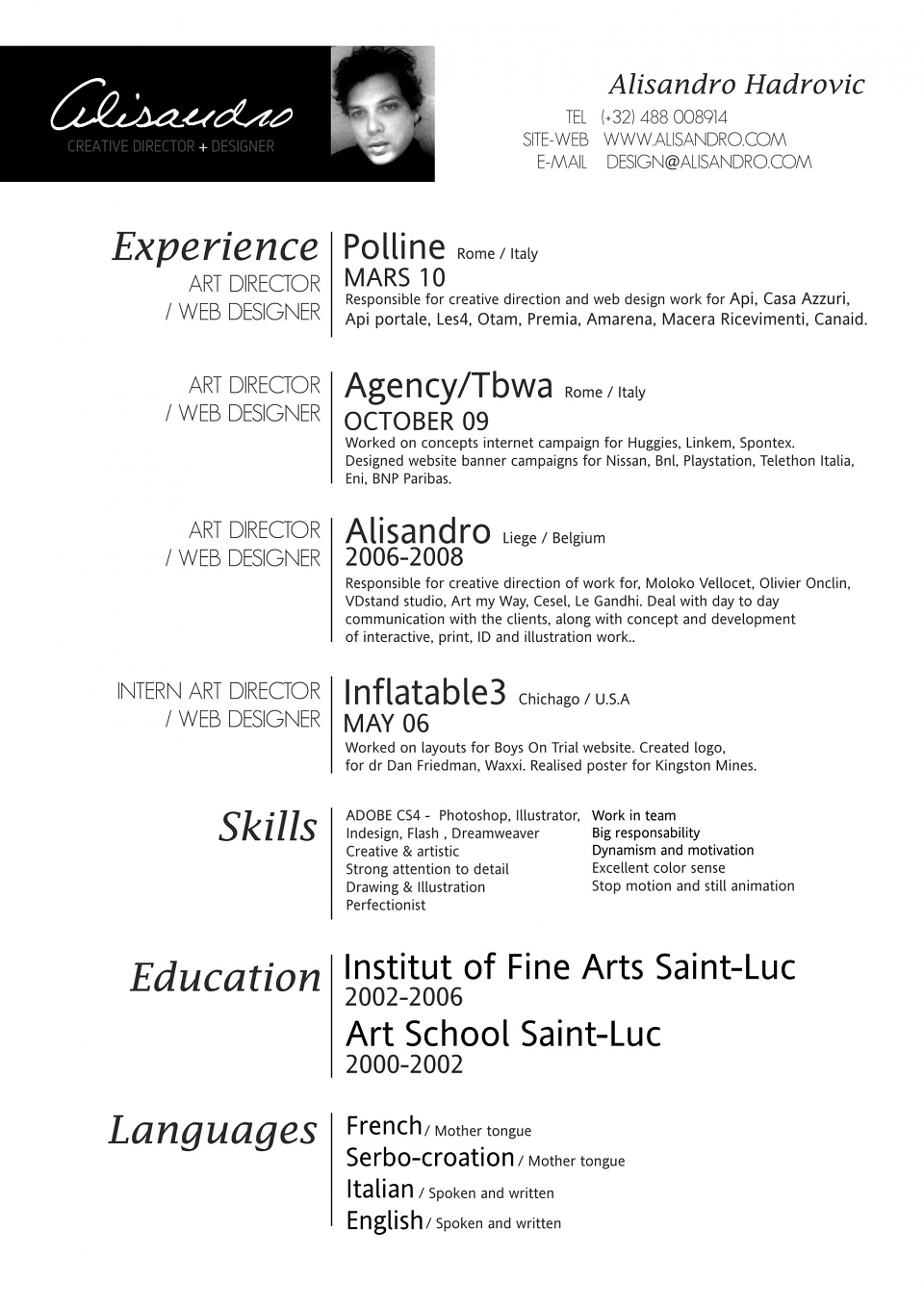 Alisandro
CREATIVE DIRECTOR + DESIGNER

Alisandro Hadrovic
TEL (+32) 488 008914
SITE-WEB WWW.ALISANDRO.COM
E-MAIL DESIGN@ALISANDRO.COM

Experience
ART DIRECTOR / WEB DESIGNER
Polline Rome / Italy
MARS 10
Responsible for creative direction and web design work for Api, Casa Azzuri, Api portale, Les4, Otam, Premia, Amarena, Macera Ricevimenti, Canaid.

ART DIRECTOR / WEB DESIGNER
Agency/Tbwa Rome / Italy
OCTOBER 09
Worked on concepts internet campaign for Huggies, Linkem, Spontex.
Designed website banner campaigns for Nissan, Bnl, Playstation, Telethon Italia, Eni, BNP Paribas.

ART DIRECTOR / WEB DESIGNER
Alisandro Liege / Belgium
2006-2008
Responsible for creative direction of work for, Moloko Vellocet, Olivier Onclin, VDstand studio, Art my Way, Cesel, Le Gandhi. Deal with day to day communication with the clients, along with concept and development of interactive, print, ID and illustration work..

INTERN ART DIRECTOR / WEB DESIGNER
Inflatable3 Chichago / U.S.A
MAY 06
Worked on layouts for Boys On Trial website. Created logo, for dr Dan Friedman, Waxxi. Realised poster for Kingston Mines.

Skills
ADOBE CS4 - Photoshop, Illustrator, Indesign, Flash , Dreamweaver
Creative & artistic
Strong attention to detail
Drawing & Illustration
Perfectionist

Work in team
Big responsability
Dynamism and motivation
Excellent color sense
Stop motion and still animation

Education
Institut of Fine Arts Saint-Luc
2002-2006
Art School Saint-Luc
2000-2002

Languages
French / Mother tongue
Serbo-croation / Mother tongue
Italian / Spoken and written
English / Spoken and written